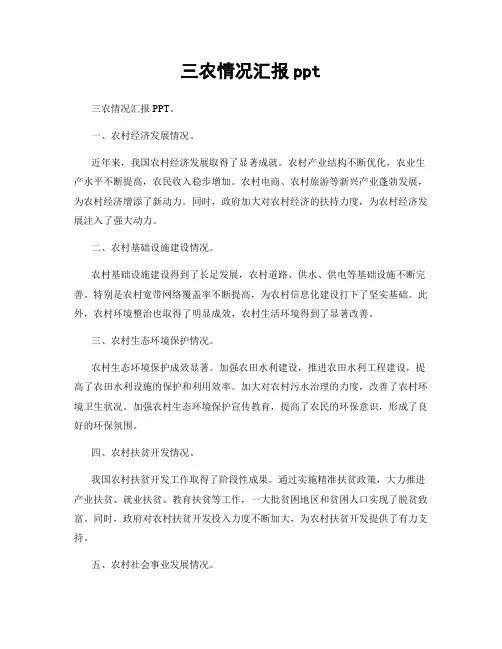 三农情况汇报 ppt

三农情况汇报 PPT。

一、农村经济发展情况。

近年来，我国农村经济发展取得了显著成就。农村产业结构不断优化，农业生产水平不断提高，农民收入稳步增加。农村电商、农村旅游等新兴产业蓬勃发展，为农村经济增添了新动力。同时，政府加大对农村经济的扶持力度，为农村经济发展注入了强大动力。

二、农村基础设施建设情况。

农村基础设施建设得到了长足发展，农村道路、供水、供电等基础设施不断完善。特别是农村宽带网络覆盖率不断提高，为农村信息化建设打下了坚实基础。此外，农村环境整治也取得了明显成效，农村生活环境得到了显著改善。

三、农村生态环境保护情况。

农村生态环境保护成效显著。加强农田水利建设，推进农田水利工程建设，提高了农田水利设施的保护和利用效率。加大对农村污水治理的力度，改善了农村环境卫生状况。加强农村生态环境保护宣传教育，提高了农民的环保意识，形成了良好的环保氛围。

四、农村扶贫开发情况。

我国农村扶贫开发工作取得了阶段性成果。通过实施精准扶贫政策，大力推进产业扶贫、就业扶贫、教育扶贫等工作，一大批贫困地区和贫困人口实现了脱贫致富。同时，政府对农村扶贫开发投入力度不断加大，为农村扶贫开发提供了有力支持。

五、农村社会事业发展情况。